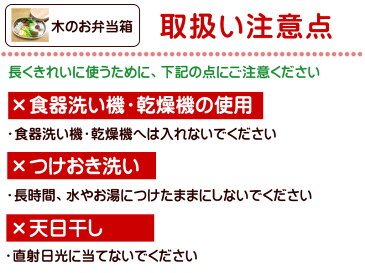 木のお弁当箱

取扱い注意点

長くきれいに使うために、下記の点にご注意ください

×食器洗い機・乾燥機の使用

・食器洗い機・乾燥機へは入れないでください

×つけおき洗い

・長時間、水やお湯につけたままにしないでください

×天日干し

・直射日光に当てないでください